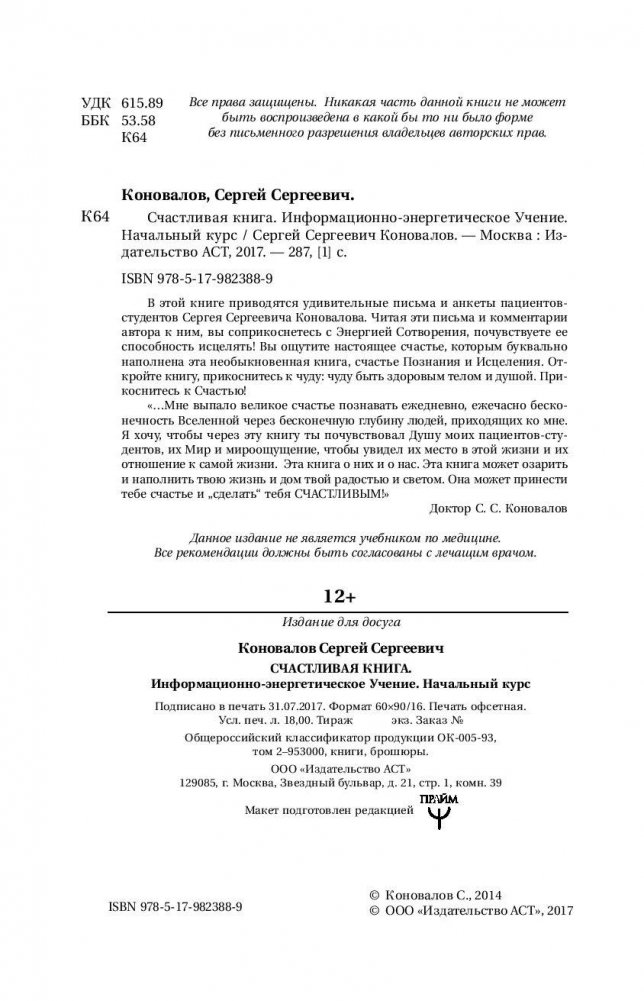 УДК 615.89
ББК 53.58
К64

Все права защищены. Никакая часть данной книги не может быть воспроизведена в какой бы то ни было форме без письменного разрешения владельцев авторских прав.

Коновалов, Сергей Сергеевич.

К64 Счастливая книга. Информационно-энергетическое Учение. Начальный курс / Сергей Сергеевич Коновалов. — Москва : Издательство АСТ, 2017. — 287, [1] с.

ISBN 978-5-17-982388-9

В этой книге приводятся удивительные письма и анкеты пациентов-студентов Сергея Сергеевича Коновалова. Читая эти письма и комментарии автора к ним, вы соприкоснетесь с Энергией Сотворения, почувствуете ее способность исцелять! Вы ощутите настоящее счастье, которым буквально наполнена эта необыкновенная книга, счастье Познания и Исцеления. Откройте книгу, прикоснитесь к чуду: чуду быть здоровым телом и душой. Прикоснитесь к Счастью!

«...Мне выпало великое счастье познавать ежедневно, ежечасно бесконечность Вселенной через бесконечную глубину людей, приходящих ко мне. Я хочу, чтобы через эту книгу ты почувствовал Душу моих пациентов-студентов, их Мир и мироощущение, чтобы увидел их место в этой жизни и их отношение к самой жизни. Эта книга о них и о нас. Эта книга может озарить и наполнить твою жизнь и дом твой радостью и светом. Она может принести тебе счастье и „сделать" тебя СЧАСТЛИВЫМ!»

Доктор С. С. Коновалов

Данное издание не является учебником по медицине. Все рекомендации должны быть согласованы с лечащим врачом.

12+

Издание для досуга

Коновалов Сергей Сергеевич

СЧАСТЛИВАЯ КНИГА.
Информационно-энергетическое Учение. Начальный курс

Подписано в печать 31.07.2017. Формат 60×90/16. Печать офсетная.
Усл. печ. л. 18,00. Тираж экз. Заказ №

Общероссийский классификатор продукции ОК-005-93,
том 2–953000, книги, брошюры.

ООО «Издательство АСТ»
129085, г. Москва, Звездный бульвар, д. 21, стр. 1, комн. 39

Макет подготовлен редакцией ПРАЙМ

ISBN 978-5-17-982388-9

© Коновалов С., 2014
© ООО «Издательство АСТ», 2017